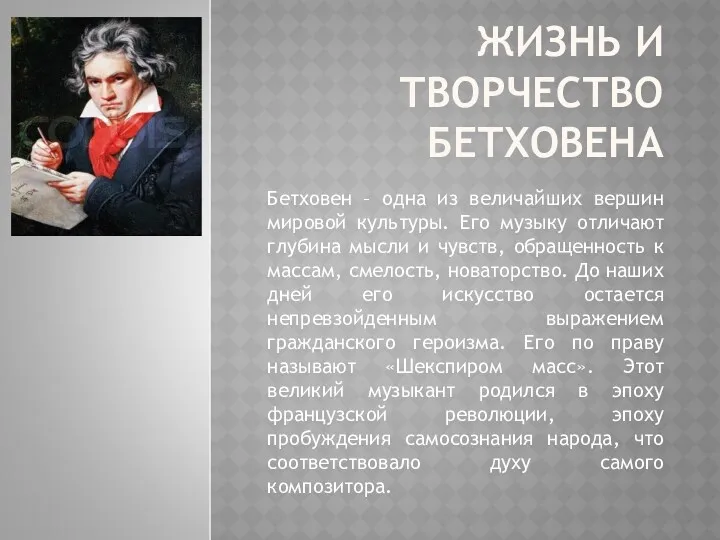 ЖИЗНЬ И ТВОРЧЕСТВО БЕТХОВЕНА

Бетховен – одна из величайших вершин мировой культуры. Его музыку отличают глубина мысли и чувств, обращенность к массам, смелость, новаторство. До наших дней его искусство остается непревзойденным выражением гражданского героизма. Его по праву называют «Шекспиром масс». Этот великий музыкант родился в эпоху французской революции, эпоху пробуждения самосознания народа, что соответствовало духу самого композитора.